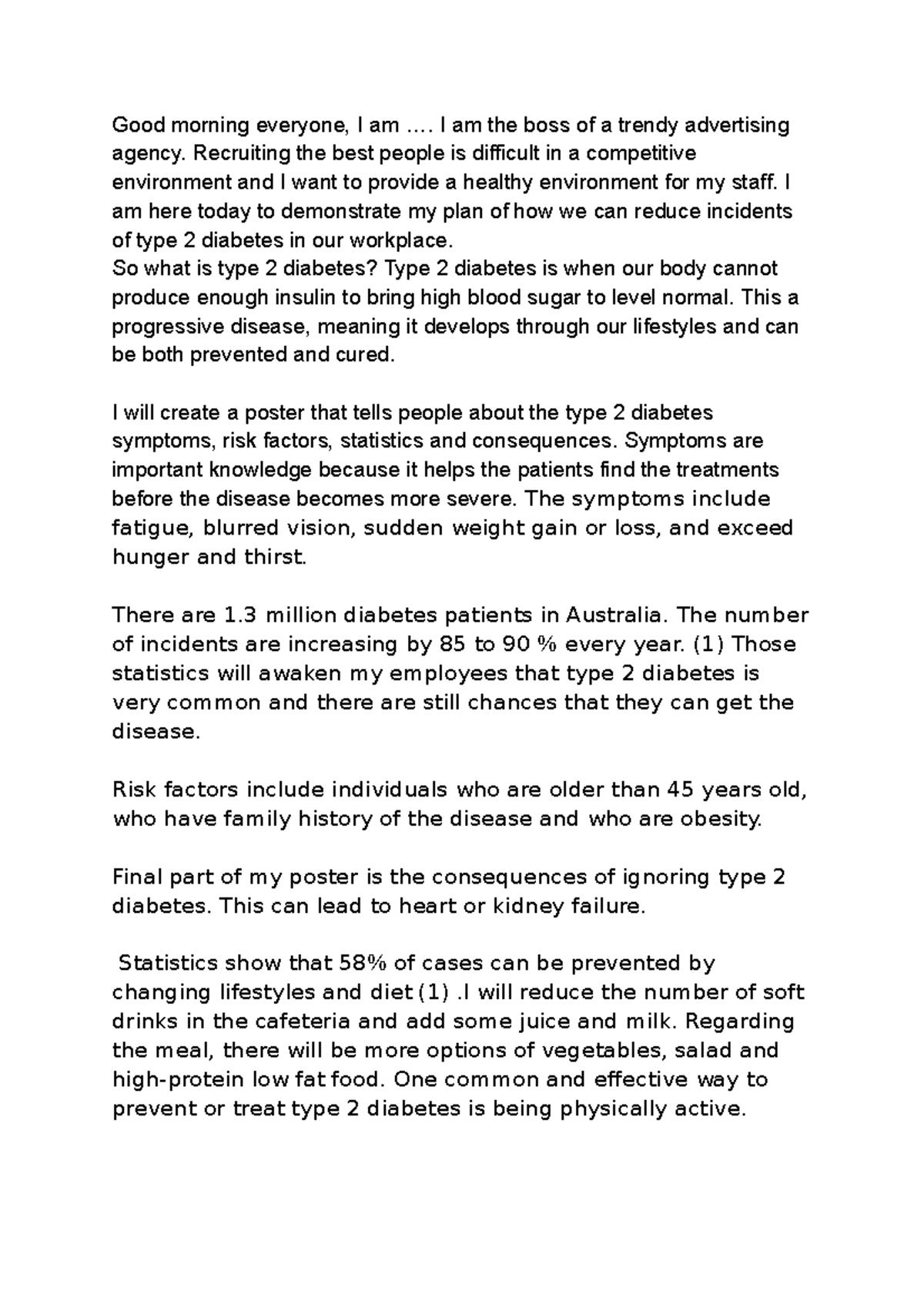 Good morning everyone, I am …. I am the boss of a trendy advertising agency. Recruiting the best people is difficult in a competitive environment and I want to provide a healthy environment for my staff. I am here today to demonstrate my plan of how we can reduce incidents of type 2 diabetes in our workplace.
So what is type 2 diabetes? Type 2 diabetes is when our body cannot produce enough insulin to bring high blood sugar to level normal. This a progressive disease, meaning it develops through our lifestyles and can be both prevented and cured.

I will create a poster that tells people about the type 2 diabetes symptoms, risk factors, statistics and consequences. Symptoms are important knowledge because it helps the patients find the treatments before the disease becomes more severe. The symptoms include fatigue, blurred vision, sudden weight gain or loss, and exceed hunger and thirst.

There are 1.3 million diabetes patients in Australia. The number of incidents are increasing by 85 to 90 % every year. (1) Those statistics will awaken my employees that type 2 diabetes is very common and there are still chances that they can get the disease.

Risk factors include individuals who are older than 45 years old, who have family history of the disease and who are obesity.

Final part of my poster is the consequences of ignoring type 2 diabetes. This can lead to heart or kidney failure.

Statistics show that 58% of cases can be prevented by changing lifestyles and diet (1) .I will reduce the number of soft drinks in the cafeteria and add some juice and milk. Regarding the meal, there will be more options of vegetables, salad and high-protein low fat food. One common and effective way to prevent or treat type 2 diabetes is being physically active.